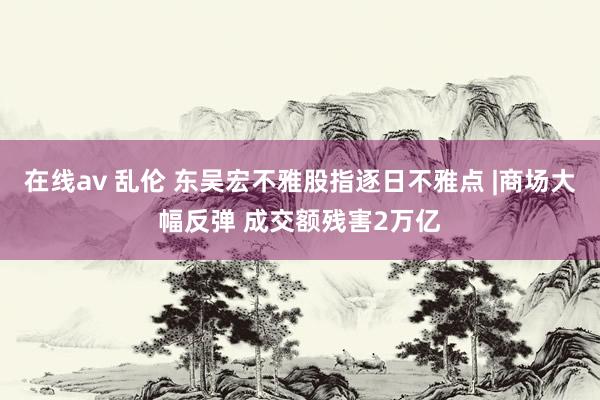 在线av 乱伦 东吴宏不雅股指逐日不雅点 |商场大幅反弹 成交额残害2万亿